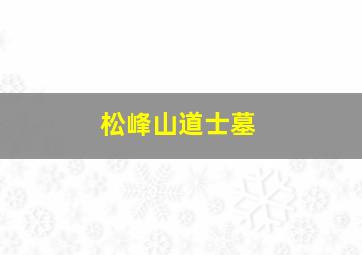 松峰山道士墓